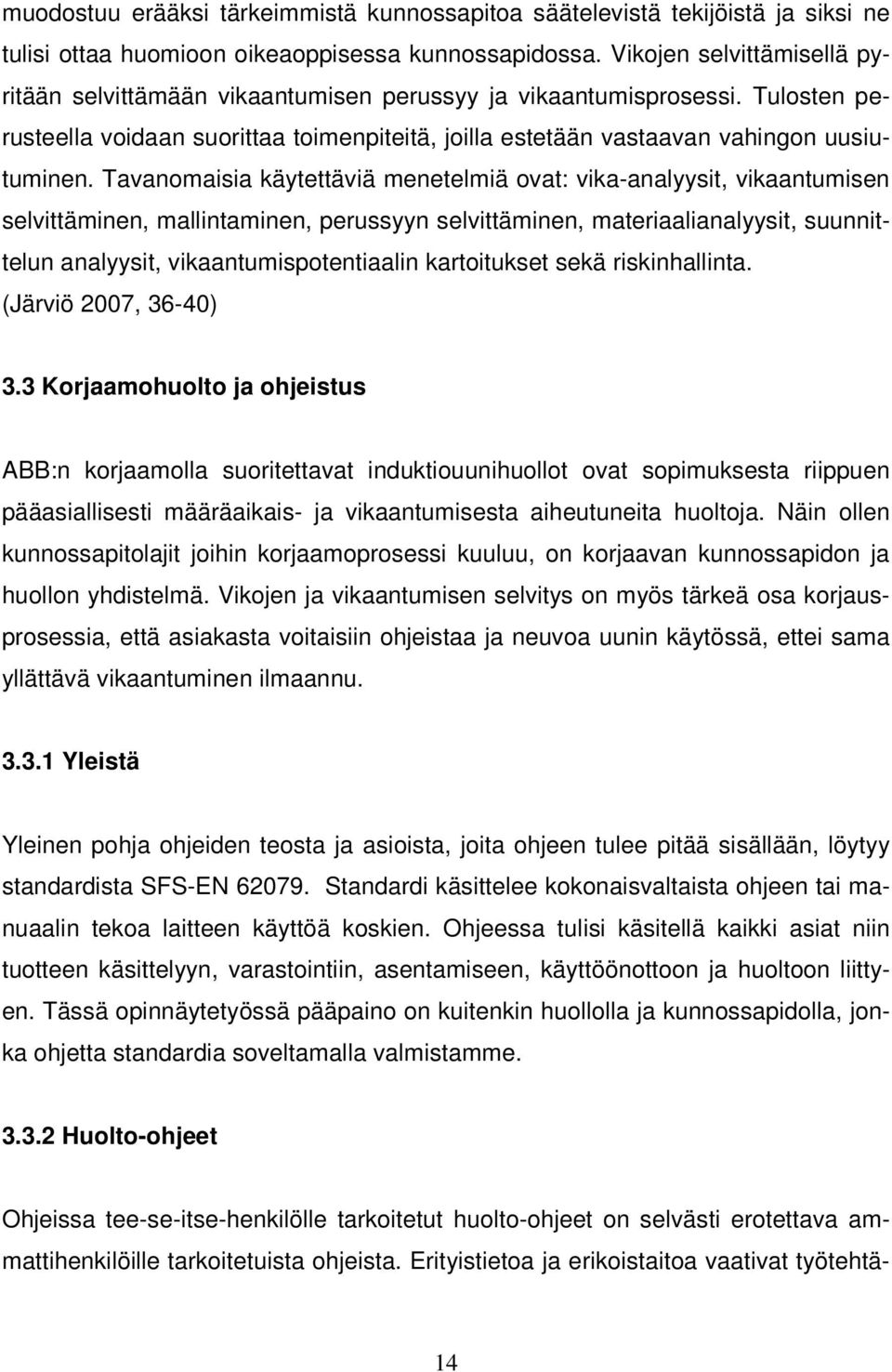 muodostuu erääksi tärkeimmistä kunnossapitoa säätelevistä tekijöistä ja siksi ne tulisi ottaa huomioon oikeaoppisessa kunnossapidossa. Vikojen selvittämisellä pyritään selvittämään vikaantumisen perussyy ja vikaantumisprosessi. Tulosten perusteella voidaan suorittaa toimenpiteitä, joilla estetään vastaavan vahingon uusiutuminen. Tavanomaisia käytettäviä menetelmiä ovat: vika-analyysit, vikaantumisen selvittäminen, mallintaminen, perussyyn selvittäminen, materiaalianalyysit, suunnittelun analyysit, vikaantumispotentiaalin kartoitukset sekä riskinhallinta. (Järviö 2007, 36-40)

3.3 Korjaamohuolto ja ohjeistus

ABB:n korjaamolla suoritettavat induktiouunihuollot ovat sopimuksesta riippuen pääasiallisesti määräaikais- ja vikaantumisesta aiheutuneita huoltoja. Näin ollen kunnossapitolajit joihin korjaamoprosessi kuuluu, on korjaavan kunnossapidon ja huollon yhdistelmä. Vikojen ja vikaantumisen selvitys on myös tärkeä osa korjausprosessia, että asiakasta voitaisiin ohjeistaa ja neuvoa uunin käytössä, ettei sama yllättävä vikaantuminen ilmaannu.

3.3.1 Yleistä

Yleinen pohja ohjeiden teosta ja asioista, joita ohjeen tulee pitää sisällään, löytyy standardista SFS-EN 62079. Standardi käsittelee kokonaisvaltaista ohjeen tai manuaalin tekoa laitteen käyttöä koskien. Ohjeessa tulisi käsitellä kaikki asiat niin tuotteen käsittelyyn, varastointiin, asentamiseen, käyttöönottoon ja huoltoon liittyen. Tässä opinnäytetyössä pääpaino on kuitenkin huollolla ja kunnossapidolla, jonka ohjetta standardia soveltamalla valmistamme.

3.3.2 Huolto-ohjeet

Ohjeissa tee-se-itse-henkilölle tarkoitetut huolto-ohjeet on selvästi erotettava ammattihenkilöille tarkoitetuista ohjeista. Erityistietoa ja erikoistaitoa vaativat työtehtä-

14